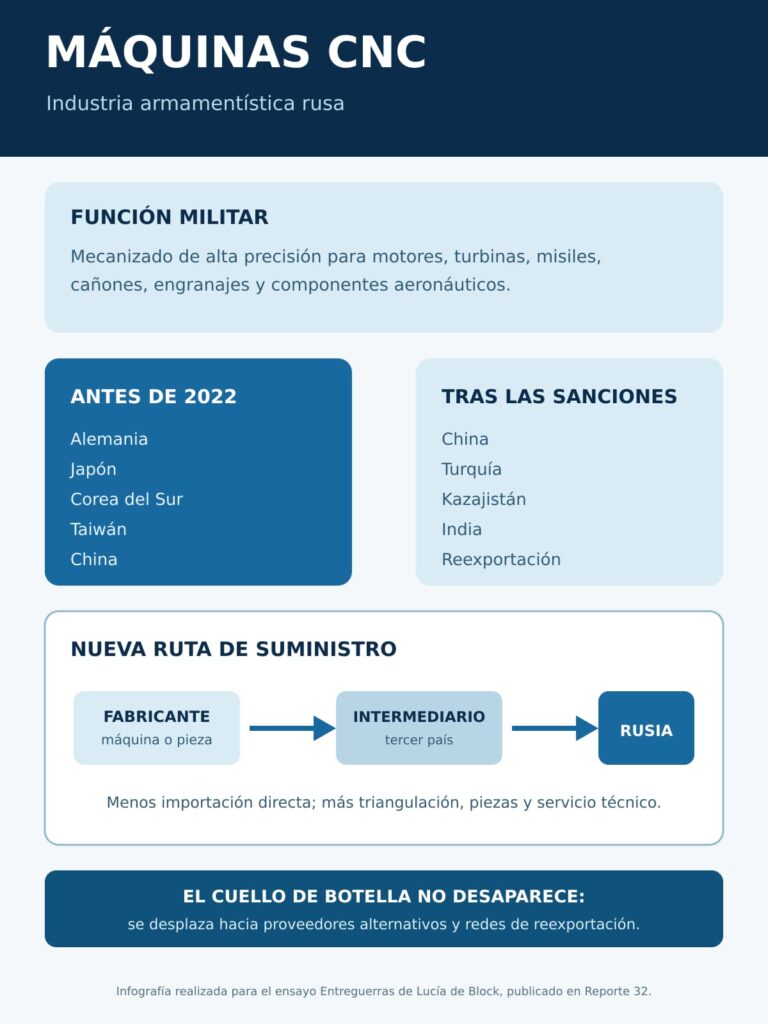 MÁQUINAS CNC

Industria armamentística rusa

FUNCIÓN MILITAR

Mecanizado de alta precisión para motores, turbinas, misiles, cañones, engranajes y componentes aeronáuticos.

ANTES DE 2022

Alemania
Japón
Corea del Sur
Taiwán
China

TRAS LAS SANCIONES

China
Turquía
Kazajistán
India
Reexportación

NUEVA RUTA DE SUMINISTRO

FABRICANTE
máquina o pieza

INTERMEDIARIO
tercer país

RUSIA

Menos importación directa; más triangulación, piezas y servicio técnico.

EL CUELLO DE BOTELLA NO DESAPARECE:
se desplaza hacia proveedores alternativos y redes de reexportación.

Infografía realizada para el ensayo Entreguerras de Lucía de Block, publicado en Reporte 32.